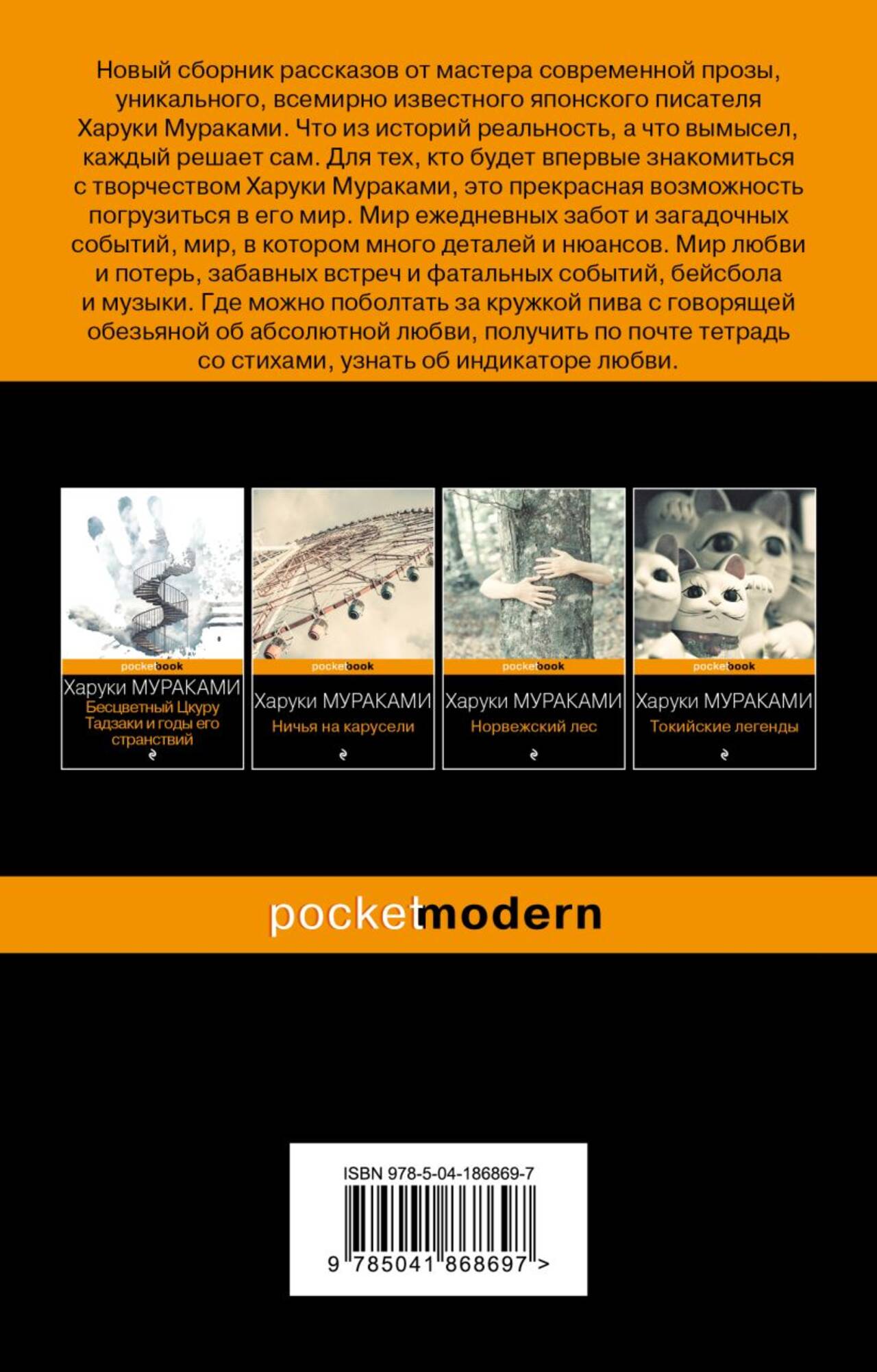 Новый сборник рассказов от мастера современной прозы, уникального, всемирно известного японского писателя Харуки Мураками. Что из историй реальность, а что вымысел, каждый решает сам. Для тех, кто будет впервые знакомиться с творчеством Харуки Мураками, это прекрасная возможность погрузиться в его мир. Мир ежедневных забот и загадочных событий, мир, в котором много деталей и нюансов. Мир любви и потерь, забавных встреч и фатальных событий, бейсбола и музыки. Где можно поболтать за кружкой пива с говорящей обезьяной об абсолютной любви, получить по почте тетрадь со стихами, узнать об индикаторе любви.

pocketbook
Харуки МУРАКАМИ
Бесцветный Цкуру Тадзаки и годы его странствий

pocketbook
Харуки МУРАКАМИ
Ничья на карусели

pocketbook
Харуки МУРАКАМИ
Норвежский лес

pocketbook
Харуки МУРАКАМИ
Токийские легенды

pocketmodern

ISBN 978-5-04-186869-7
9 785041 868697 >